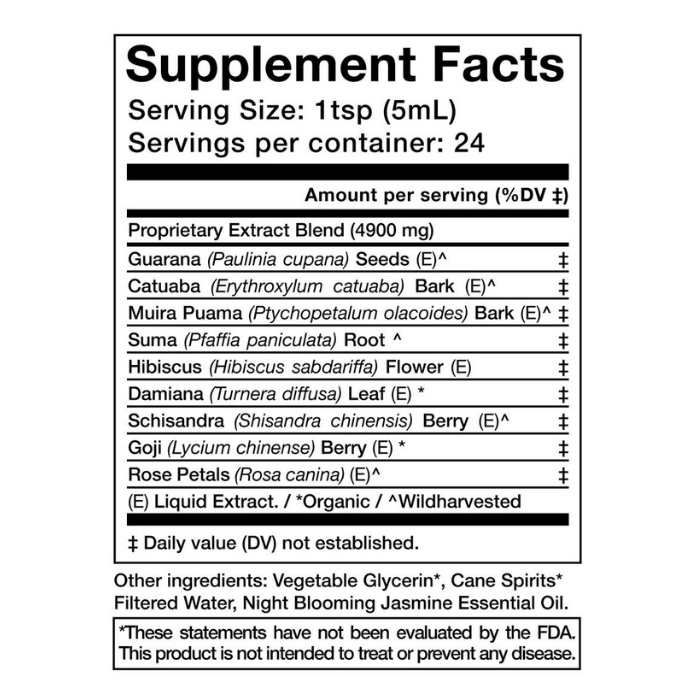 Supplement Facts
Serving Size: 1tsp (5mL)
Servings per container: 24

Amount per serving (%DV ‡)

Proprietary Extract Blend (4900 mg)

| | |
|---|---|
| Guarana (Paulinia cupana) Seeds (E)^ | ‡ |
| Catuaba (Erythroxylum catuaba) Bark (E)^ | ‡ |
| Muira Puama (Ptychopetalum olacoides) Bark (E)^ | ‡ |
| Suma (Pfaffia paniculata) Root ^ | ‡ |
| Hibiscus (Hibiscus sabdariffa) Flower (E) | ‡ |
| Damiana (Turnera diffusa) Leaf (E) * | ‡ |
| Schisandra (Shisandra chinensis) Berry (E)^ | ‡ |
| Goji (Lycium chinense) Berry (E) * | ‡ |
| Rose Petals (Rosa canina) (E)^ | ‡ |

(E) Liquid Extract. / *Organic / ^Wildharvested

‡ Daily value (DV) not established.

Other ingredients: Vegetable Glycerin*, Cane Spirits* Filtered Water, Night Blooming Jasmine Essential Oil.

*These statements have not been evaluated by the FDA. This product is not intended to treat or prevent any disease.